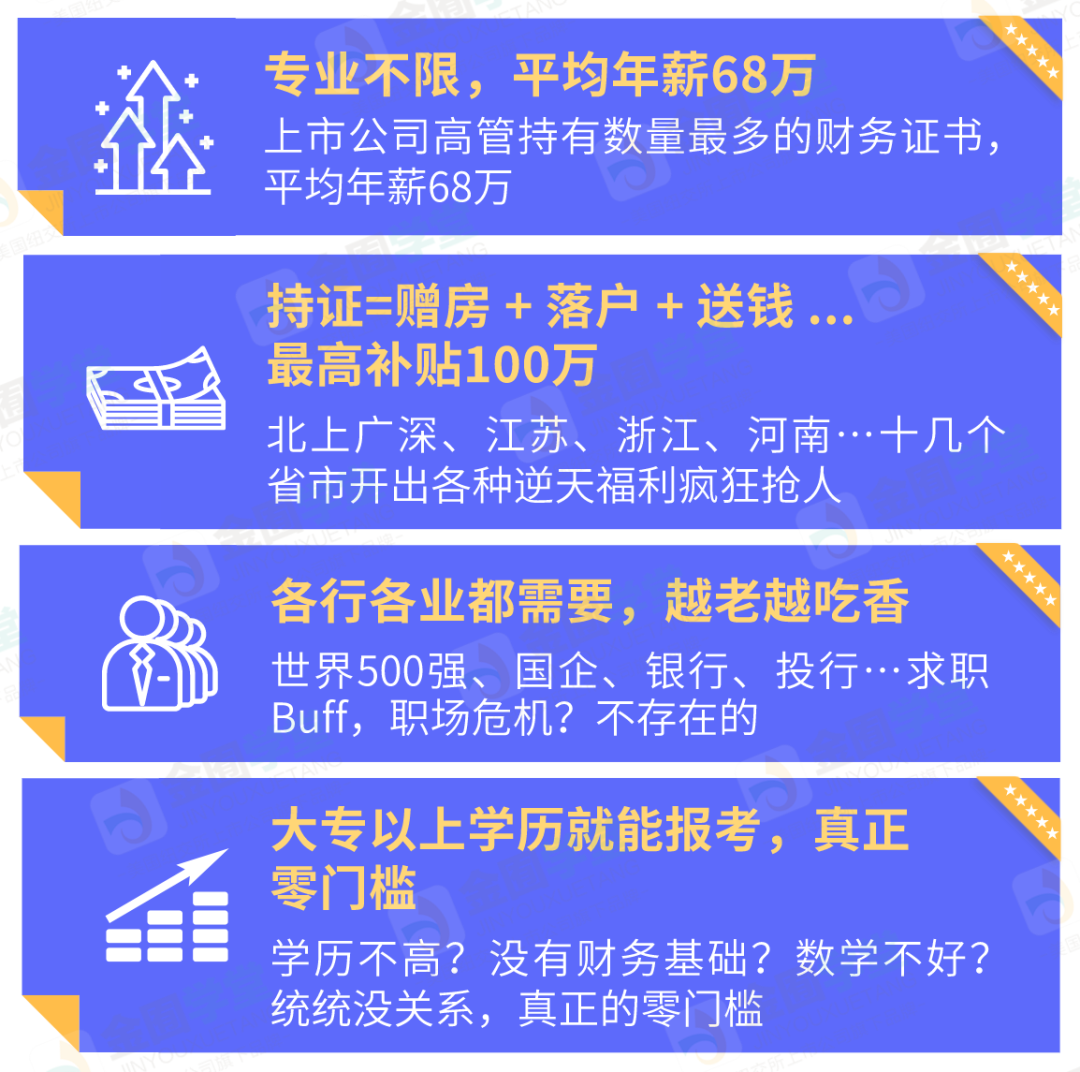 专业不限，平均年薪68万
上市公司高管持有数量最多的财务证书，平均年薪68万

持证=赠房 + 落户 + 送钱 ...
最高补贴100万
北上广深、江苏、浙江、河南…十几个省市开出各种逆天福利疯狂抢人

各行各业都需要，越老越吃香
世界500强、国企、银行、投行…求职Buff，职场危机？不存在的

大专以上学历就能报考，真正零门槛
学历不高？没有财务基础？数学不好？统统没关系，真正的零门槛